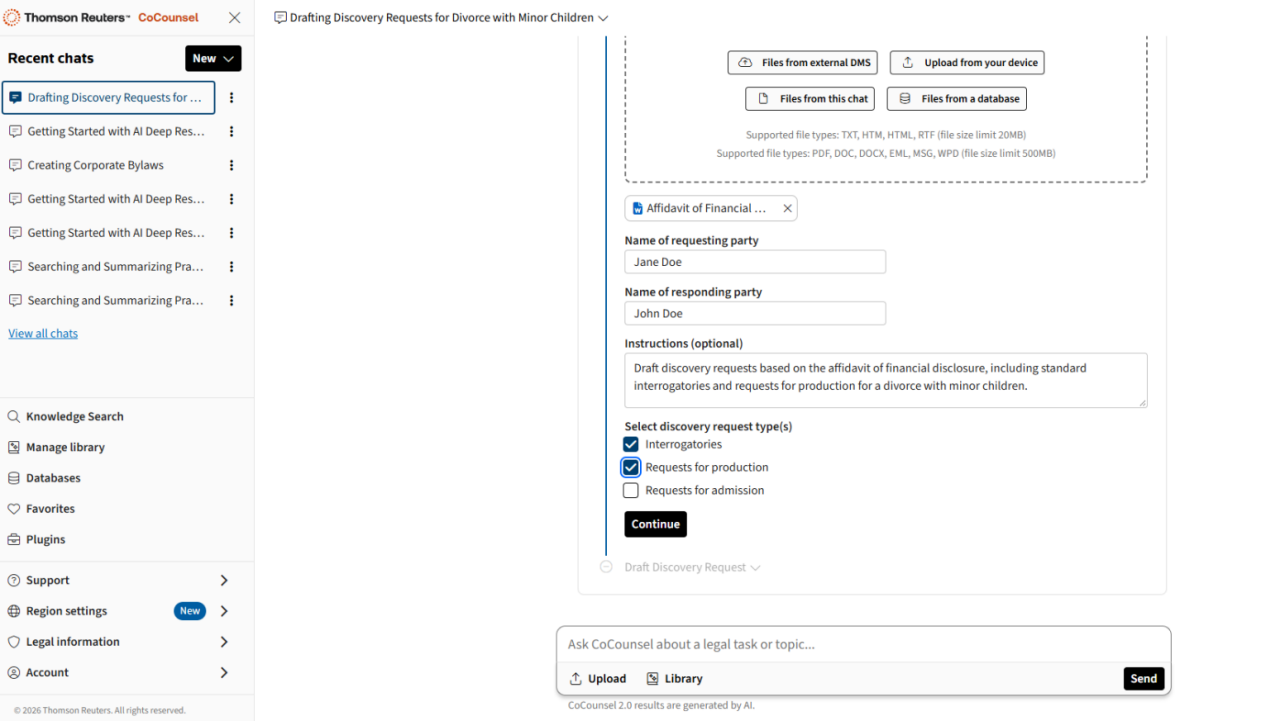 Thomson Reuters™ CoCounsel

Recent chats

New

Drafting Discovery Requests for ...

Getting Started with AI Deep Res...

Creating Corporate Bylaws

Getting Started with AI Deep Res...

Getting Started with AI Deep Res...

Searching and Summarizing Pra...

Searching and Summarizing Pra...

View all chats

Knowledge Search

Manage library

Databases

Favorites

Plugins

Support

Region settings New

Legal information

Account

© 2026 Thomson Reuters. All rights reserved.

Drafting Discovery Requests for Divorce with Minor Children

Files from external DMS

Upload from your device

Files from this chat

Files from a database

Supported file types: TXT, HTM, HTML, RTF (file size limit 20MB)
Supported file types: PDF, DOC, DOCX, EML, MSG, WPD (file size limit 500MB)

Affidavit of Financial ...

Name of requesting party

Jane Doe

Name of responding party

John Doe

Instructions (optional)

Draft discovery requests based on the affidavit of financial disclosure, including standard interrogatories and requests for production for a divorce with minor children.

Select discovery request type(s)

Interrogatories

Requests for production

Requests for admission

Continue

Draft Discovery Request

Ask CoCounsel about a legal task or topic...

Upload

Library

Send

CoCounsel 2.0 results are generated by AI.